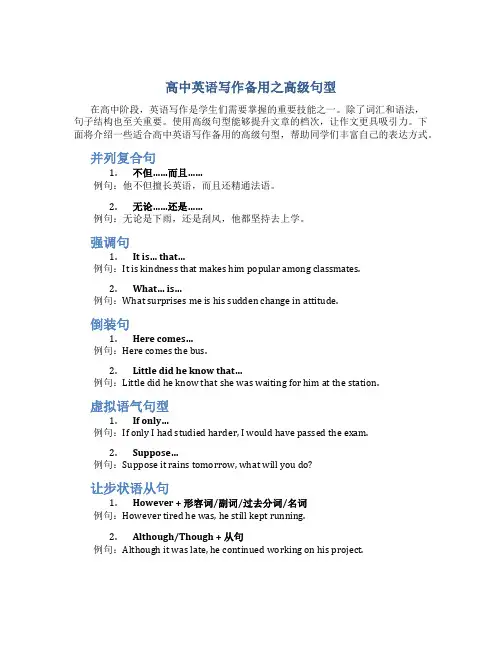 高中英语写作备用之高级句型

在高中阶段，英语写作是学生们需要掌握的重要技能之一。除了词汇和语法，句子结构也至关重要。使用高级句型能够提升文章的档次，让作文更具吸引力。下面将介绍一些适合高中英语写作备用的高级句型，帮助同学们丰富自己的表达方式。

并列复合句

1. 不但……而且……

例句：他不但擅长英语，而且还精通法语。

2. 无论……还是……

例句：无论是下雨，还是刮风，他都坚持去上学。

强调句

1. It is… that…

例句：It is kindness that makes him popular among classmates.

2. What… is…

例句：What surprises me is his sudden change in attitude.

倒装句

1. Here comes…

例句：Here comes the bus.

2. Little did he know that…

例句：Little did he know that she was waiting for him at the station.

虚拟语气句型

1. If only…

例句：If only I had studied harder, I would have passed the exam.

2. Suppose…

例句：Suppose it rains tomorrow, what will you do?

让步状语从句

1. However + 形容词/副词/过去分词/名词

例句：However tired he was, he still kept running.

2. Although/Though + 从句

例句：Although it was late, he continued working on his project.